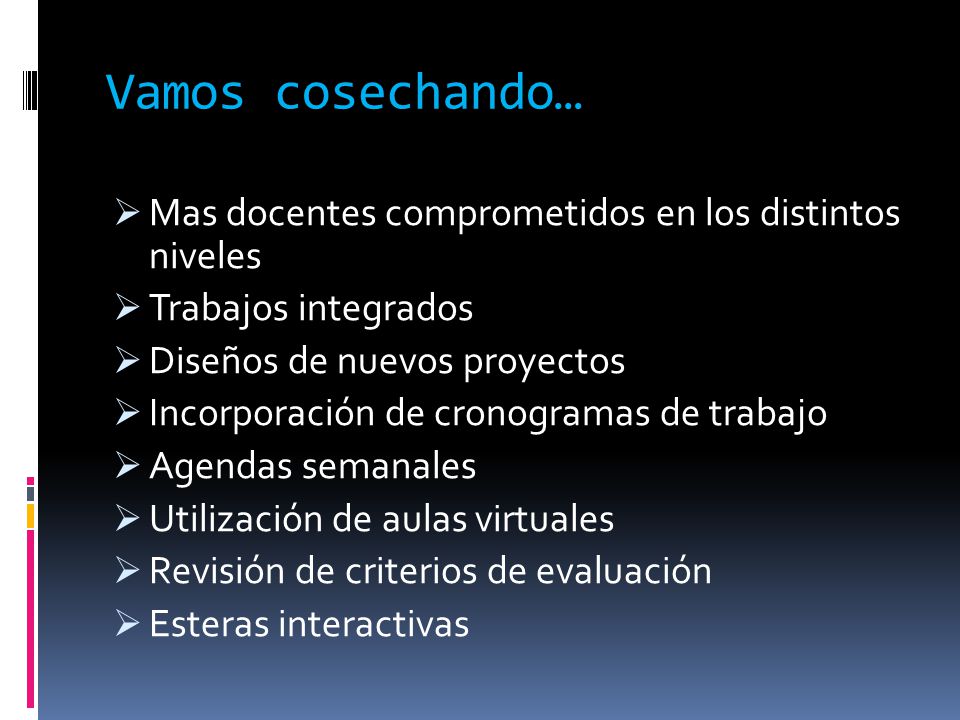 Vamos cosechando…

➢ Mas docentes comprometidos en los distintos niveles
➢ Trabajos integrados
➢ Diseños de nuevos proyectos
➢ Incorporación de cronogramas de trabajo
➢ Agendas semanales
➢ Utilización de aulas virtuales
➢ Revisión de criterios de evaluación
➢ Esteras interactivas